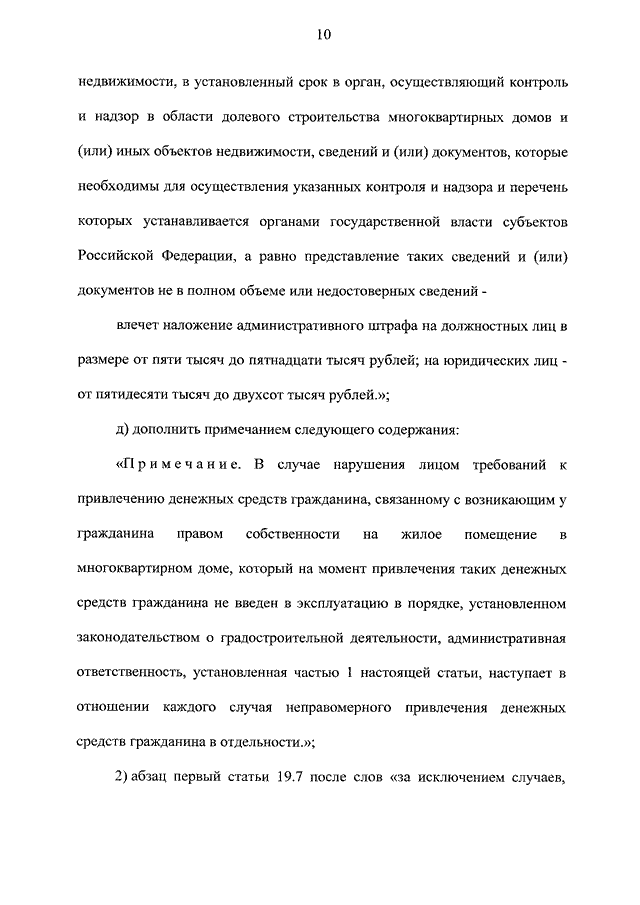 10

недвижимости, в установленный срок в орган, осуществляющий контроль и надзор в области долевого строительства многоквартирных домов и (или) иных объектов недвижимости, сведений и (или) документов, которые необходимы для осуществления указанных контроля и надзора и перечень которых устанавливается органами государственной власти субъектов Российской Федерации, а равно представление таких сведений и (или) документов не в полном объеме или недостоверных сведений -

влечет наложение административного штрафа на должностных лиц в размере от пяти тысяч до пятнадцати тысяч рублей; на юридических лиц - от пятидесяти тысяч до двухсот тысяч рублей.»;

д) дополнить примечанием следующего содержания:

«Примечание. В случае нарушения лицом требований к привлечению денежных средств гражданина, связанному с возникающим у гражданина правом собственности на жилое помещение в многоквартирном доме, который на момент привлечения таких денежных средств гражданина не введен в эксплуатацию в порядке, установленном законодательством о градостроительной деятельности, административная ответственность, установленная частью 1 настоящей статьи, наступает в отношении каждого случая неправомерного привлечения денежных средств гражданина в отдельности.»;

2) абзац первый статьи 19.7 после слов «за исключением случаев,